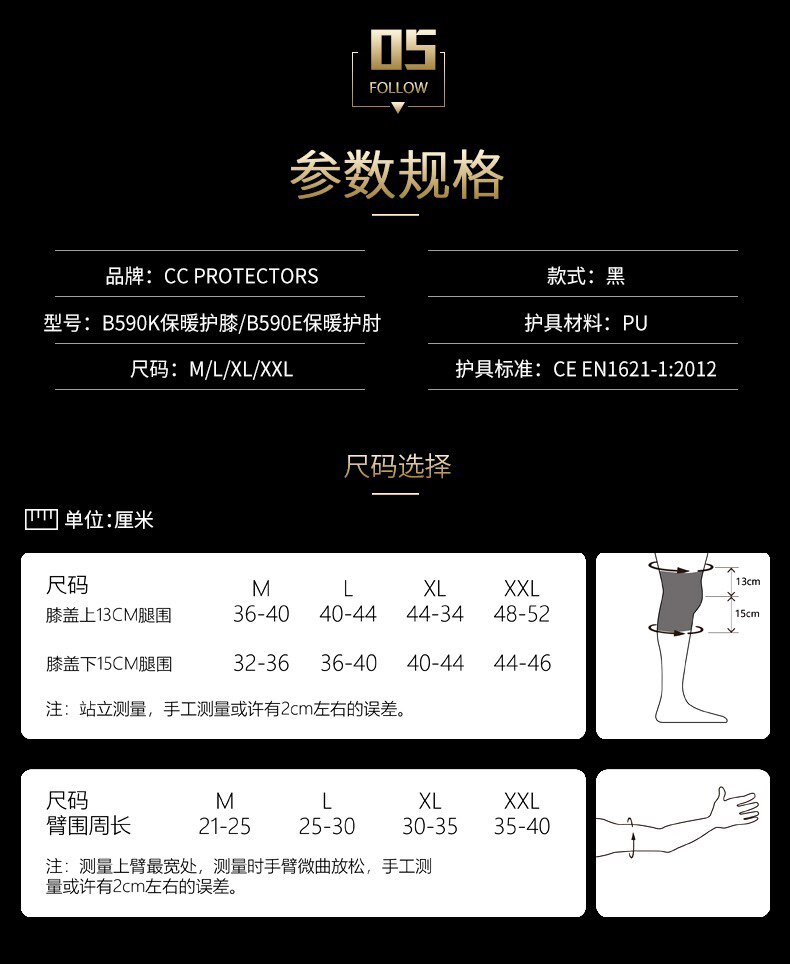 05
FOLLOW

参数规格

品牌：CC PROTECTORS
型号：B590K保暖护膝/B590E保暖护肘
尺码：M/L/XL/XXL

款式：黑
护具材料：PU
护具标准：CE EN1621-1:2012

尺码选择

单位:厘米

| 尺码 | M | L | XL | XXL |
|---|---|---|---|---|
| 膝盖上13CM腿围 | 36-40 | 40-44 | 44-34 | 48-52 |
| 膝盖下15CM腿围 | 32-36 | 36-40 | 40-44 | 44-46 |

注：站立测量，手工测量或许有2cm左右的误差。

13cm
15cm

| 尺码 | M | L | XL | XXL |
|---|---|---|---|---|
| 臂围周长 | 21-25 | 25-30 | 30-35 | 35-40 |

注：测量上臂最宽处，测量时手臂微曲放松，手工测量或许有2cm左右的误差。